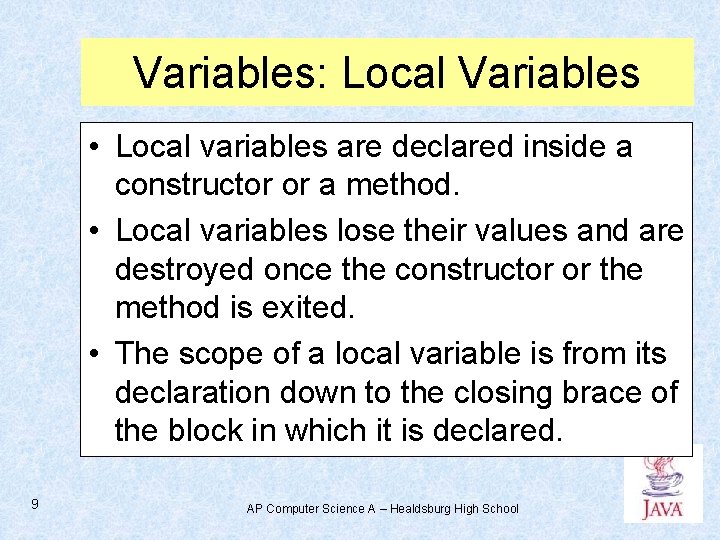 Variables: Local Variables

• Local variables are declared inside a constructor or a method.
• Local variables lose their values and are destroyed once the constructor or the method is exited.
• The scope of a local variable is from its declaration down to the closing brace of the block in which it is declared.

9

AP Computer Science A – Healdsburg High School

JAVA